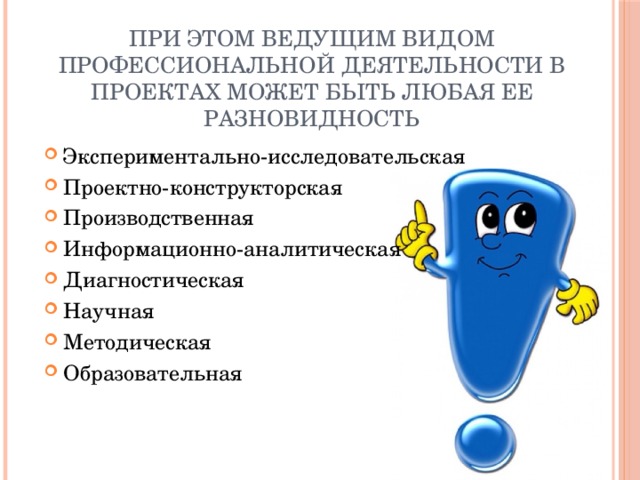 ПРИ ЭТОМ ВЕДУЩИМ ВИДОМ ПРОФЕССИОНАЛЬНОЙ ДЕЯТЕЛЬНОСТИ В ПРОЕКТАХ МОЖЕТ БЫТЬ ЛЮБАЯ ЕЕ РАЗНОВИДНОСТЬ

Экспериментально-исследовательская
Проектно-конструкторская
Производственная
Информационно-аналитическая
Диагностическая
Научная
Методическая
Образовательная